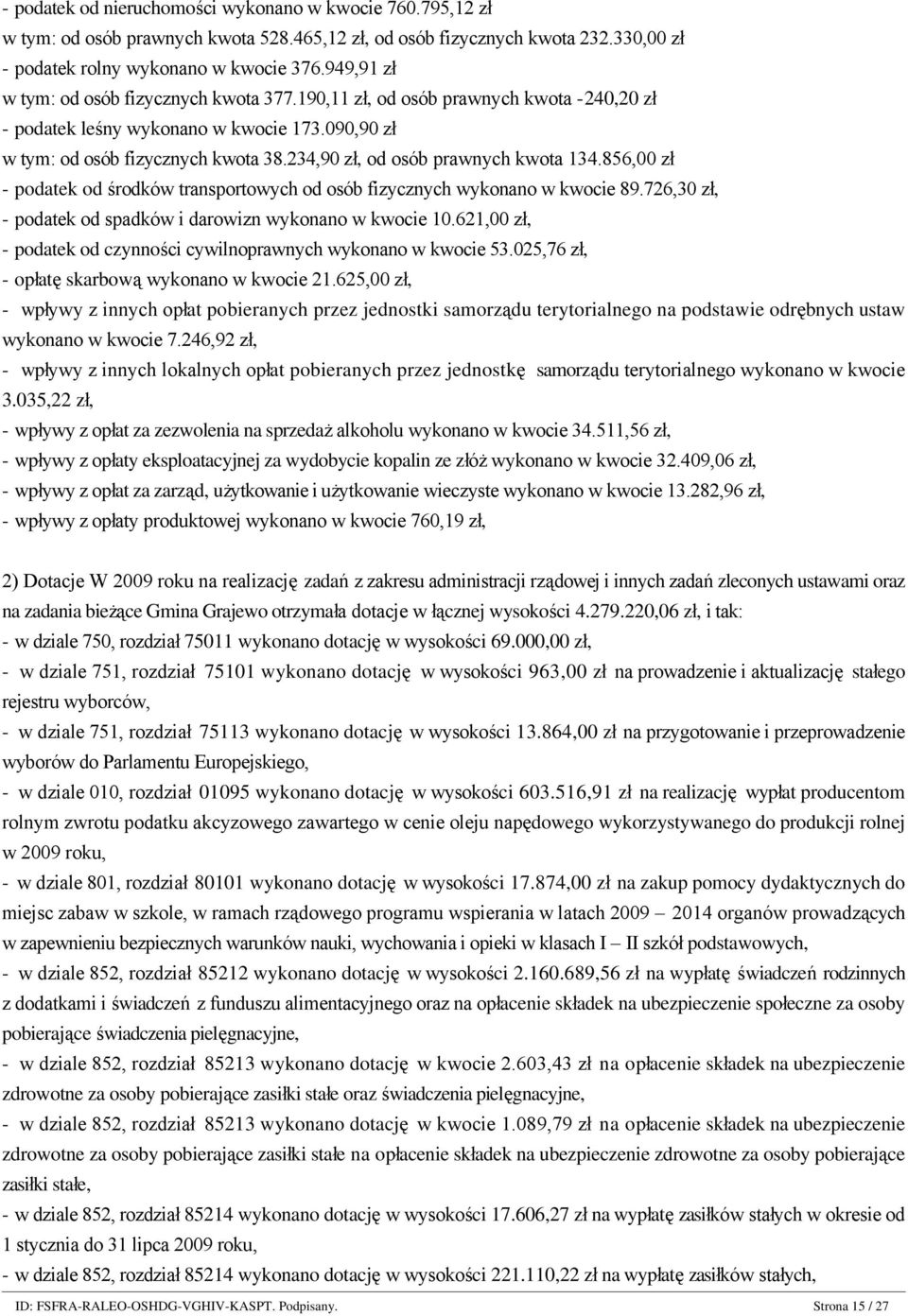 - podatek od nieruchomości wykonano w kwocie 760.795,12 zł
w tym: od osób prawnych kwota 528.465,12 zł, od osób fizycznych kwota 232.330,00 zł
- podatek rolny wykonano w kwocie 376.949,91 zł
w tym: od osób fizycznych kwota 377.190,11 zł, od osób prawnych kwota -240,20 zł
- podatek leśny wykonano w kwocie 173.090,90 zł
w tym: od osób fizycznych kwota 38.234,90 zł, od osób prawnych kwota 134.856,00 zł
- podatek od środków transportowych od osób fizycznych wykonano w kwocie 89.726,30 zł,
- podatek od spadków i darowizn wykonano w kwocie 10.621,00 zł,
- podatek od czynności cywilnoprawnych wykonano w kwocie 53.025,76 zł,
- opłatę skarbową wykonano w kwocie 21.625,00 zł,
- wpływy z innych opłat pobieranych przez jednostki samorządu terytorialnego na podstawie odrębnych ustaw wykonano w kwocie 7.246,92 zł,
- wpływy z innych lokalnych opłat pobieranych przez jednostkę samorządu terytorialnego wykonano w kwocie 3.035,22 zł,
- wpływy z opłat za zezwolenia na sprzedaż alkoholu wykonano w kwocie 34.511,56 zł,
- wpływy z opłaty eksploatacyjnej za wydobycie kopalin ze złóż wykonano w kwocie 32.409,06 zł,
- wpływy z opłat za zarząd, użytkowanie i użytkowanie wieczyste wykonano w kwocie 13.282,96 zł,
- wpływy z opłaty produktowej wykonano w kwocie 760,19 zł,

2) Dotacje W 2009 roku na realizację zadań z zakresu administracji rządowej i innych zadań zleconych ustawami oraz na zadania bieżące Gmina Grajewo otrzymała dotacje w łącznej wysokości 4.279.220,06 zł, i tak:
- w dziale 750, rozdział 75011 wykonano dotację w wysokości 69.000,00 zł,
- w dziale 751, rozdział 75101 wykonano dotację w wysokości 963,00 zł na prowadzenie i aktualizację stałego rejestru wyborców,
- w dziale 751, rozdział 75113 wykonano dotację w wysokości 13.864,00 zł na przygotowanie i przeprowadzenie wyborów do Parlamentu Europejskiego,
- w dziale 010, rozdział 01095 wykonano dotację w wysokości 603.516,91 zł na realizację wypłat producentom rolnym zwrotu podatku akcyzowego zawartego w cenie oleju napędowego wykorzystywanego do produkcji rolnej w 2009 roku,
- w dziale 801, rozdział 80101 wykonano dotację w wysokości 17.874,00 zł na zakup pomocy dydaktycznych do miejsc zabaw w szkole, w ramach rządowego programu wspierania w latach 2009 – 2014 organów prowadzących w zapewnieniu bezpiecznych warunków nauki, wychowania i opieki w klasach I – II szkół podstawowych,
- w dziale 852, rozdział 85212 wykonano dotację w wysokości 2.160.689,56 zł na wypłatę świadczeń rodzinnych z dodatkami i świadczeń z funduszu alimentacyjnego oraz na opłacenie składek na ubezpieczenie społeczne za osoby pobierające świadczenia pielęgnacyjne,
- w dziale 852, rozdział 85213 wykonano dotację w kwocie 2.603,43 zł na opłacenie składek na ubezpieczenie zdrowotne za osoby pobierające zasiłki stałe oraz świadczenia pielęgnacyjne,
- w dziale 852, rozdział 85213 wykonano dotację w kwocie 1.089,79 zł na opłacenie składek na ubezpieczenie zdrowotne za osoby pobierające zasiłki stałe na opłacenie składek na ubezpieczenie zdrowotne za osoby pobierające zasiłki stałe,
- w dziale 852, rozdział 85214 wykonano dotację w wysokości 17.606,27 zł na wypłatę zasiłków stałych w okresie od 1 stycznia do 31 lipca 2009 roku,
- w dziale 852, rozdział 85214 wykonano dotację w wysokości 221.110,22 zł na wypłatę zasiłków stałych,

ID: FSFRA-RALEO-OSHDG-VGHIV-KASPT. Podpisany. Strona 15 / 27